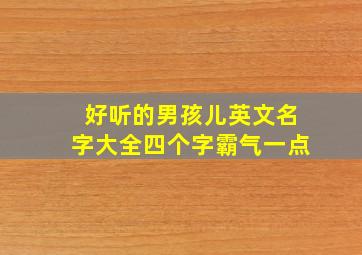 好听的男孩儿英文名字大全四个字霸气一点